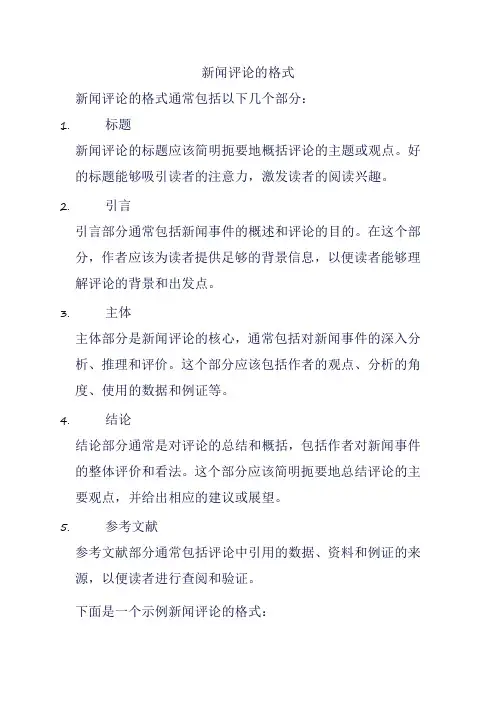 新闻评论的格式

新闻评论的格式通常包括以下几个部分：

1. 标题

新闻评论的标题应该简明扼要地概括评论的主题或观点。好的标题能够吸引读者的注意力，激发读者的阅读兴趣。

2. 引言

引言部分通常包括新闻事件的概述和评论的目的。在这个部分，作者应该为读者提供足够的背景信息，以便读者能够理解评论的背景和出发点。

3. 主体

主体部分是新闻评论的核心，通常包括对新闻事件的深入分析、推理和评价。这个部分应该包括作者的观点、分析的角度、使用的数据和例证等。

4. 结论

结论部分通常是对评论的总结和概括，包括作者对新闻事件的整体评价和看法。这个部分应该简明扼要地总结评论的主要观点，并给出相应的建议或展望。

5. 参考文献

参考文献部分通常包括评论中引用的数据、资料和例证的来源，以便读者进行查阅和验证。

下面是一个示例新闻评论的格式：